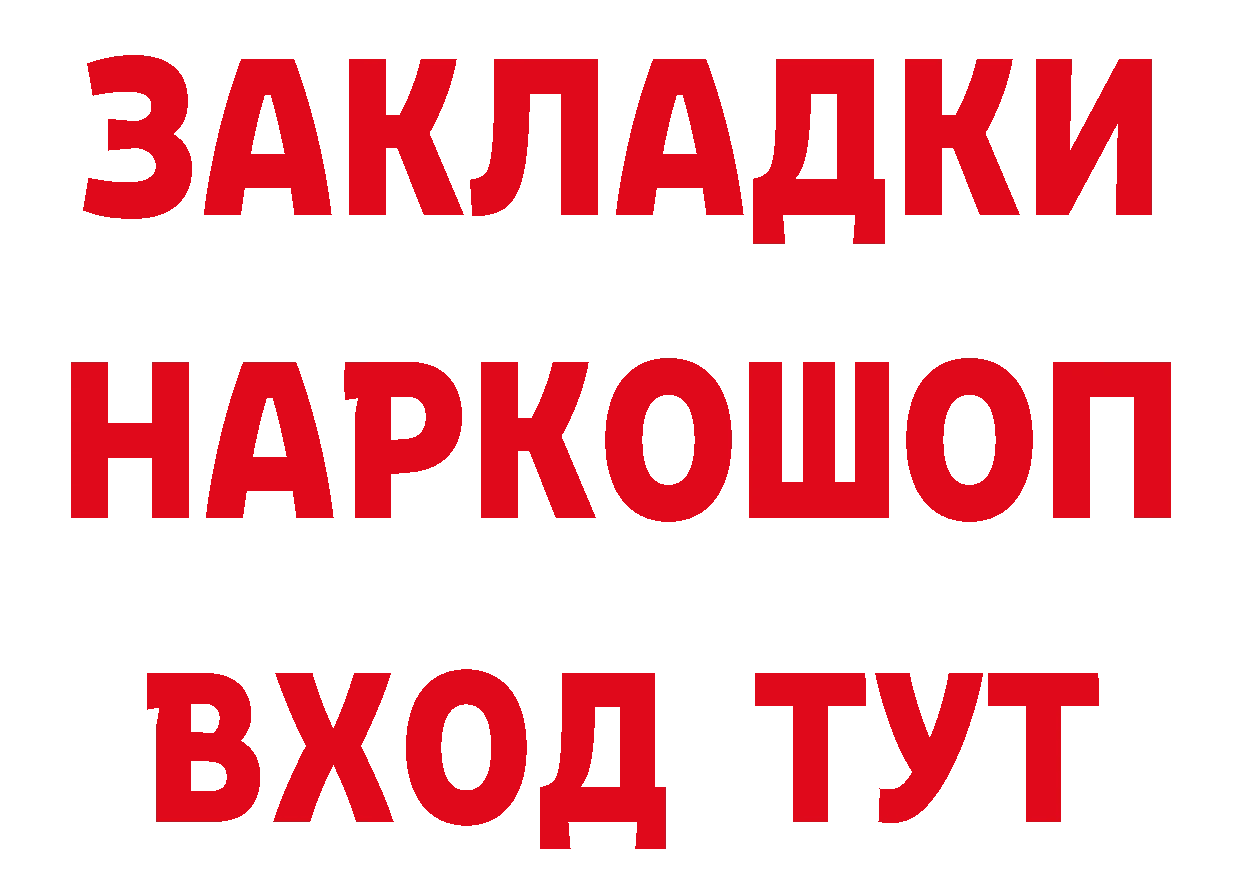 ЗАКЛАДКИ НАРКОШОП ВХОД ТУТ